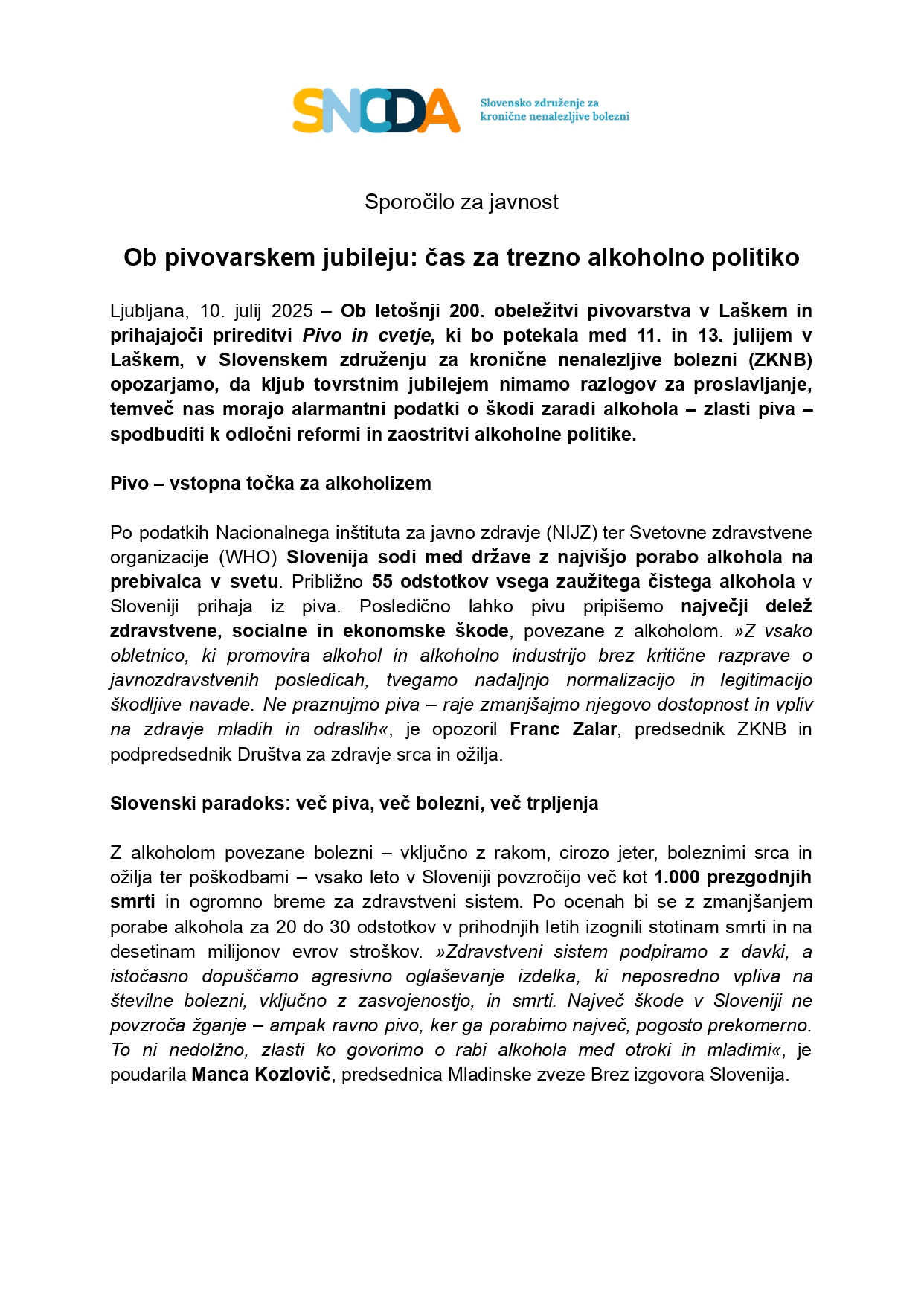 SNCDA

Slovensko združenje za kronične nenalezljive bolezni

Sporočilo za javnost

Ob pivovarskem jubileju: čas za trezno alkoholno politiko

Ljubljana, 10. julij 2025 – Ob letošnji 200. obeležitvi pivovarstva v Laškem in prihajajoči prireditvi Pivo in cvetje, ki bo potekala med 11. in 13. julijem v Laškem, v Slovenskem združenju za kronične nenalezljive bolezni (ZKNB) opozarjamo, da kljub tovrstnim jubilejem nimamo razlogov za proslavljanje, temveč nas morajo alarmantni podatki o škodi zaradi alkohola – zlasti piva – spodbuditi k odločni reformi in zaostritvi alkoholne politike.

Pivo – vstopna točka za alkoholizem

Po podatkih Nacionalnega inštituta za javno zdravje (NIJZ) ter Svetovne zdravstvene organizacije (WHO) Slovenija sodi med države z najvišjo porabo alkohola na prebivalca v svetu. Približno 55 odstotkov vsega zaužitega čistega alkohola v Sloveniji prihaja iz piva. Posledično lahko pivu pripišemo največji delež zdravstvene, socialne in ekonomske škode, povezane z alkoholom. »Z vsako obletnico, ki promovira alkohol in alkoholno industrijo brez kritične razprave o javnozdravstvenih posledicah, tvegamo nadaljnjo normalizacijo in legitimacijo škodljive navade. Ne praznujmo piva – raje zmanjšajmo njegovo dostopnost in vpliv na zdravje mladih in odraslih«, je opozoril Franc Zalar, predsednik ZKNB in podpredsednik Društva za zdravje srca in ožilja.

Slovenski paradoks: več piva, več bolezni, več trpljenja

Z alkoholom povezane bolezni – vključno z rakom, cirozo jeter, boleznimi srca in ožilja ter poškodbami – vsako leto v Sloveniji povzročijo več kot 1.000 prezgodnjih smrti in ogromno breme za zdravstveni sistem. Po ocenah bi se z zmanjšanjem porabe alkohola za 20 do 30 odstotkov v prihodnjih letih izognili stotinam smrti in na desetinam milijonov evrov stroškov. »Zdravstveni sistem podpiramo z davki, a istočasno dopuščamo agresivno oglaševanje izdelka, ki neposredno vpliva na številne bolezni, vključno z zasvojenostjo, in smrti. Največ škode v Sloveniji ne povzroča žganje – ampak ravno pivo, ker ga porabimo največ, pogosto prekomerno. To ni nedolžno, zlasti ko govorimo o rabi alkohola med otroki in mladimi«, je poudarila Manca Kozlovič, predsednica Mladinske zveze Brez izgovora Slovenija.